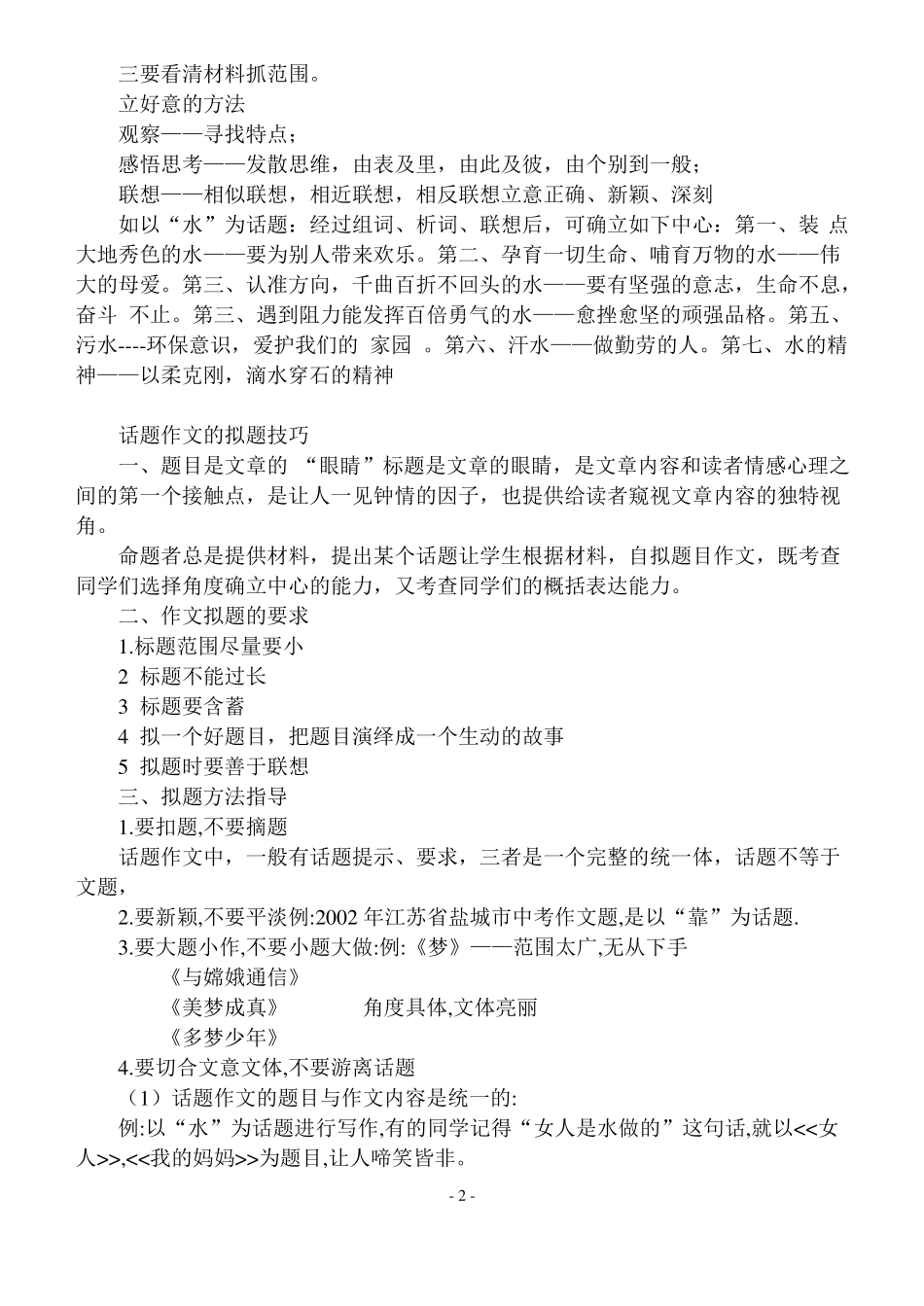 三要看清材料抓范围。

立好意的方法

观察——寻找特点；

感悟思考——发散思维，由表及里，由此及彼，由个别到一般；

联想——相似联想，相近联想，相反联想立意正确、新颖、深刻

如以“水”为话题：经过组词、析词、联想后，可确立如下中心：第一、装 点大地秀色的水——要为别人带来欢乐。第二、孕育一切生命、哺育万物的水——伟大的母爱。第三、认准方向，千曲百折不回头的水——要有坚强的意志，生命不息，奋斗 不止。第三、遇到阻力能发挥百倍勇气的水——愈挫愈坚的顽强品格。第五、污水----环保意识，爱护我们的 家园 。第六、汗水——做勤劳的人。第七、水的精神——以柔克刚，滴水穿石的精神

话题作文的拟题技巧

一、题目是文章的 “眼睛”标题是文章的眼睛，是文章内容和读者情感心理之间的第一个接触点，是让人一见钟情的因子，也提供给读者窥视文章内容的独特视角。

命题者总是提供材料，提出某个话题让学生根据材料，自拟题目作文，既考查同学们选择角度确立中心的能力，又考查同学们的概括表达能力。

二、作文拟题的要求

1.标题范围尽量要小

2 标题不能过长

3 标题要含蓄

4 拟一个好题目，把题目演绎成一个生动的故事

5 拟题时要善于联想

三、拟题方法指导

1.要扣题,不要摘题

话题作文中，一般有话题提示、要求，三者是一个完整的统一体，话题不等于文题，

2.要新颖,不要平淡例:2002 年江苏省盐城市中考作文题,是以“靠”为话题.

3.要大题小作,不要小题大做:例:《梦》——范围太广,无从下手

《与嫦娥通信》

《美梦成真》 角度具体,文体亮丽

《多梦少年》

4.要切合文意文体,不要游离话题

（1）话题作文的题目与作文内容是统一的:

例:以“水”为话题进行写作,有的同学记得“女人是水做的”这句话,就以<<女人>>,<<我的妈妈>>为题目,让人啼笑皆非。

- 2 -